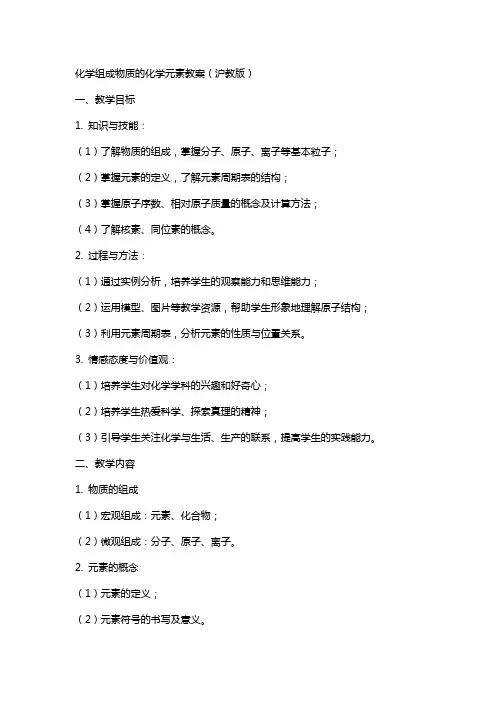 化学组成物质的化学元素教案（沪教版）

一、教学目标

1. 知识与技能：

（1）了解物质的组成，掌握分子、原子、离子等基本粒子；

（2）掌握元素的定义，了解元素周期表的结构；

（3）掌握原子序数、相对原子质量的概念及计算方法；

（4）了解核素、同位素的概念。

2. 过程与方法：

（1）通过实例分析，培养学生的观察能力和思维能力；

（2）运用模型、图片等教学资源，帮助学生形象地理解原子结构；

（3）利用元素周期表，分析元素的性质与位置关系。

3. 情感态度与价值观：

（1）培养学生对化学学科的兴趣和好奇心；

（2）培养学生热爱科学、探索真理的精神；

（3）引导学生关注化学与生活、生产的联系，提高学生的实践能力。

二、教学内容

1. 物质的组成

（1）宏观组成：元素、化合物；

（2）微观组成：分子、原子、离子。

2. 元素的概念

（1）元素的定义；

（2）元素符号的书写及意义。